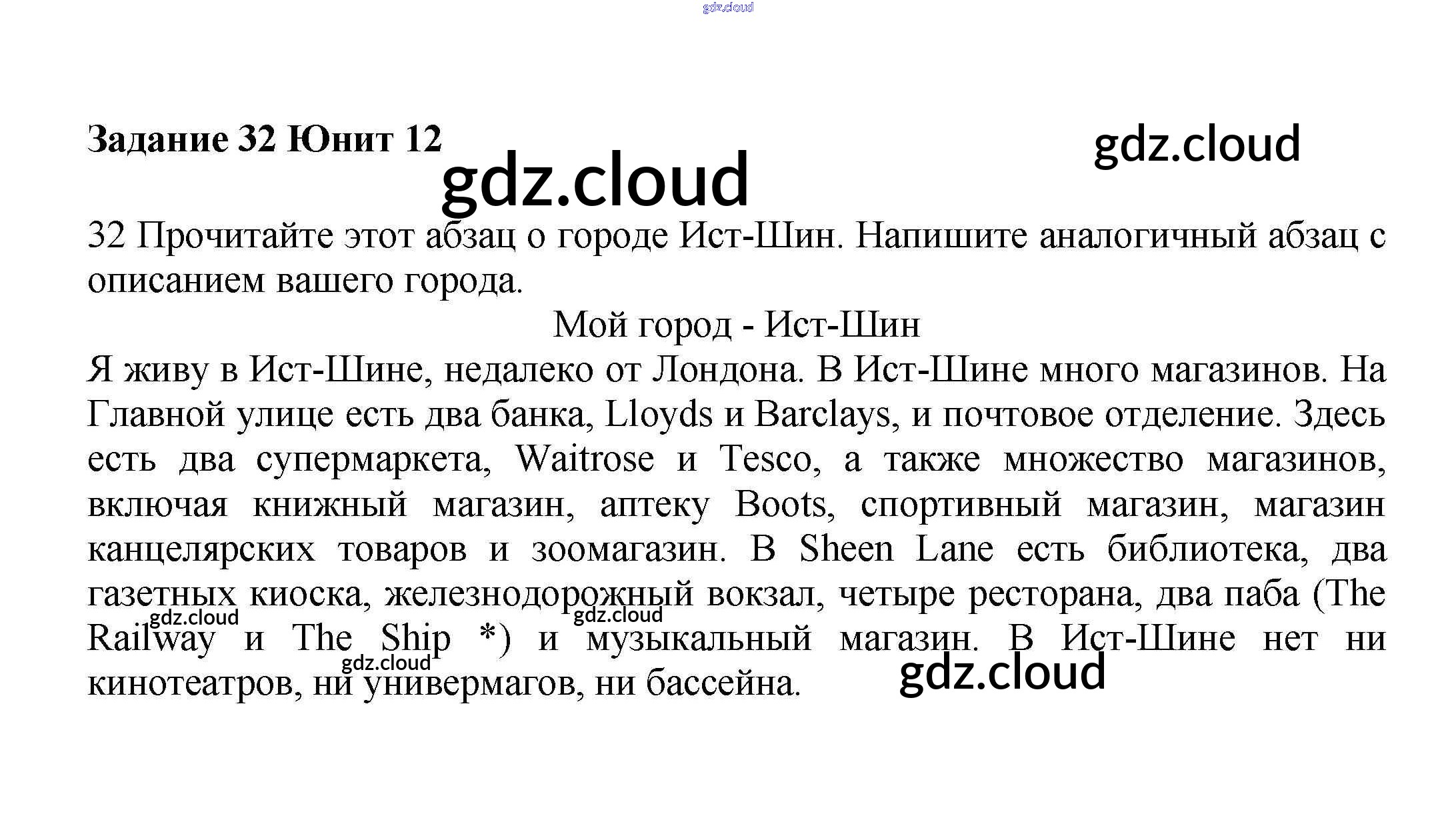 Задание 32 Юнит 12

32 Прочитайте этот абзац о городе Ист-Шин. Напишите аналогичный абзац с описанием вашего города.

Мой город - Ист-Шин

Я живу в Ист-Шине, недалеко от Лондона. В Ист-Шине много магазинов. На Главной улице есть два банка, Lloyds и Barclays, и почтовое отделение. Здесь есть два супермаркета, Waitrose и Tesco, а также множество магазинов, включая книжный магазин, аптеку Boots, спортивный магазин, магазин канцелярских товаров и зоомагазин. В Sheen Lane есть библиотека, два газетных киоска, железнодорожный вокзал, четыре ресторана, два паба (The Railway и The Ship *) и музыкальный магазин. В Ист-Шине нет ни кинотеатров, ни универмагов, ни бассейна.

gdz.cloud